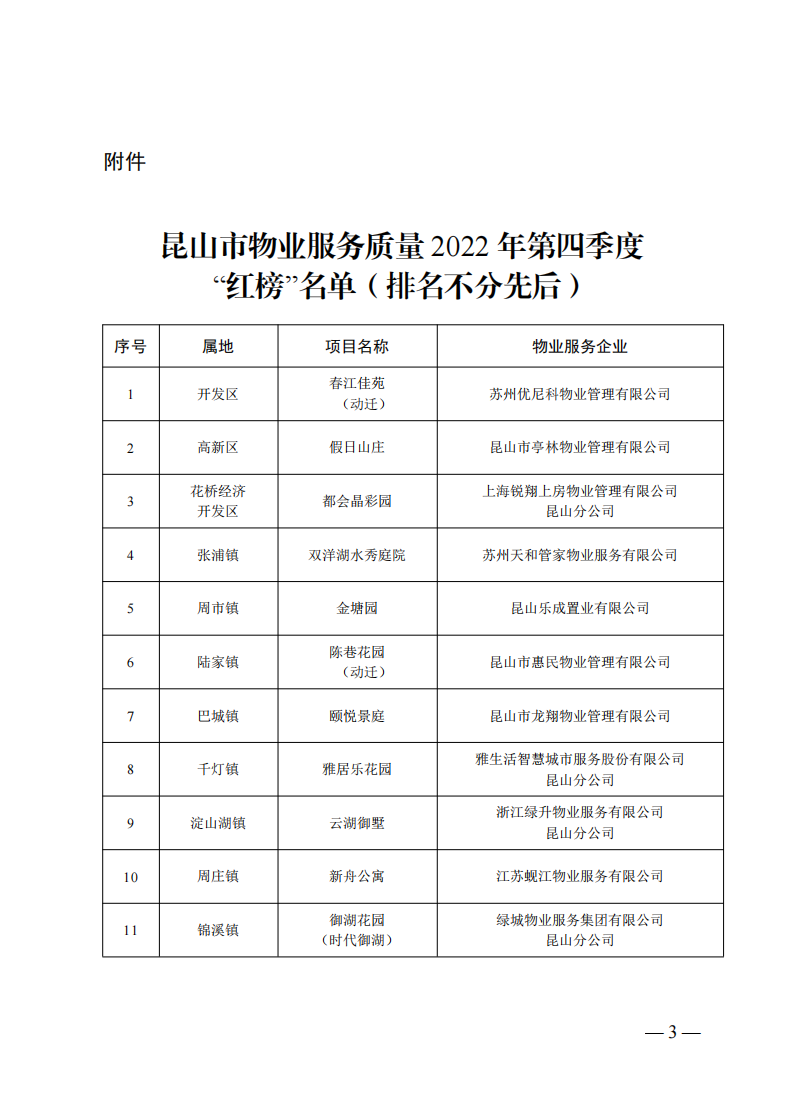 附件

昆山市物业服务质量 2022 年第四季度
“红榜”名单（排名不分先后）

| 序号 | 属地 | 项目名称 | 物业服务企业 |
|---|---|---|---|
| 1 | 开发区 | 春江佳苑（动迁） | 苏州优尼科物业管理有限公司 |
| 2 | 高新区 | 假日山庄 | 昆山市亭林物业管理有限公司 |
| 3 | 花桥经济开发区 | 都会晶彩园 | 上海锐翔上房物业管理有限公司昆山分公司 |
| 4 | 张浦镇 | 双洋湖水秀庭院 | 苏州天和管家物业服务有限公司 |
| 5 | 周市镇 | 金塘园 | 昆山乐成置业有限公司 |
| 6 | 陆家镇 | 陈巷花园（动迁） | 昆山市惠民物业管理有限公司 |
| 7 | 巴城镇 | 颐悦景庭 | 昆山市龙翔物业管理有限公司 |
| 8 | 千灯镇 | 雅居乐花园 | 雅生活智慧城市服务股份有限公司昆山分公司 |
| 9 | 淀山湖镇 | 云湖御墅 | 浙江绿升物业服务有限公司昆山分公司 |
| 10 | 周庄镇 | 新舟公寓 | 江苏蚬江物业服务有限公司 |
| 11 | 锦溪镇 | 御湖花园（时代御湖） | 绿城物业服务集团有限公司昆山分公司 |

— 3 —